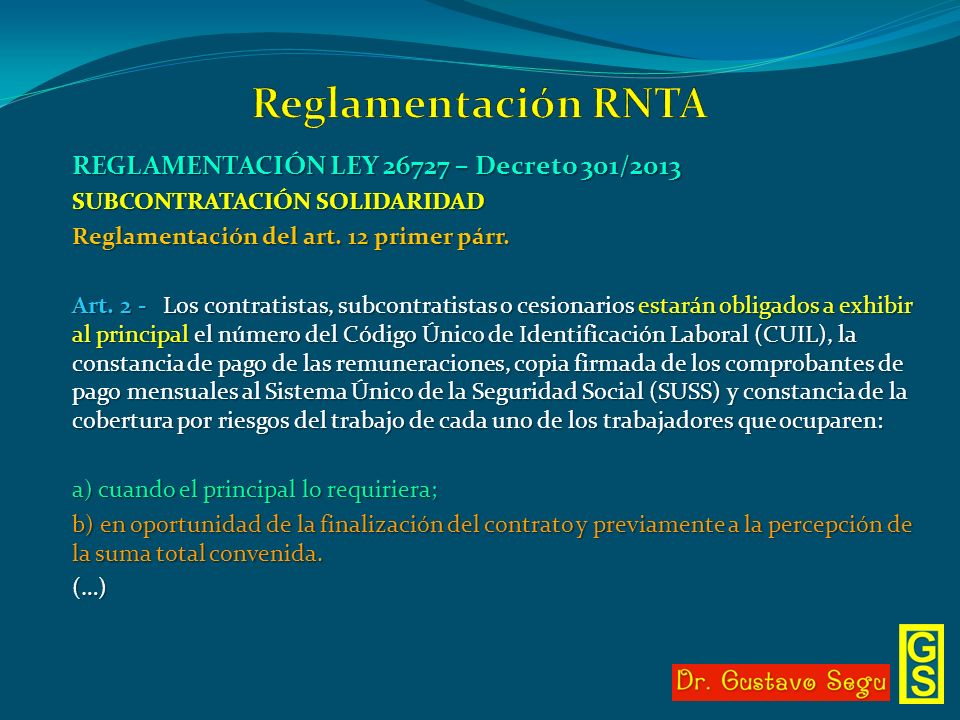 Reglamentación RNTA

REGLAMENTACIÓN LEY 26727 – Decreto 301/2013
SUBCONTRATACIÓN SOLIDARIDAD
Reglamentación del art. 12 primer párr.

Art. 2 - Los contratistas, subcontratistas o cesionarios estarán obligados a exhibir al principal el número del Código Único de Identificación Laboral (CUIL), la constancia de pago de las remuneraciones, copia firmada de los comprobantes de pago mensuales al Sistema Único de la Seguridad Social (SUSS) y constancia de la cobertura por riesgos del trabajo de cada uno de los trabajadores que ocuparen:

a) cuando el principal lo requiriera;

b) en oportunidad de la finalización del contrato y previamente a la percepción de la suma total convenida.

(…)

Dr. Gustavo Segu

GS